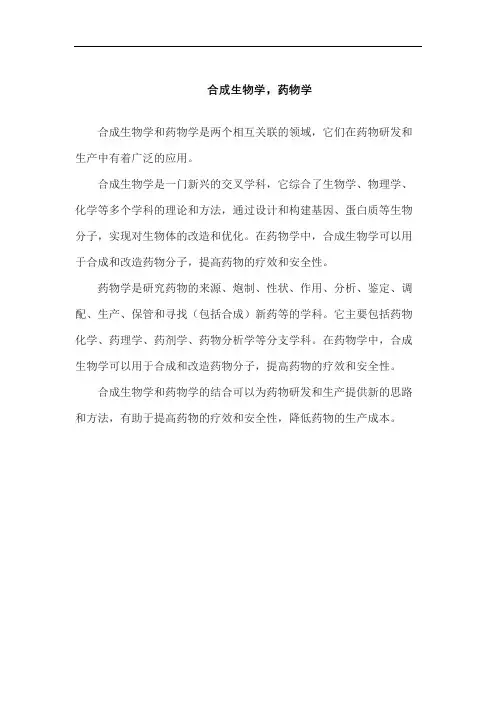 合成生物学，药物学

合成生物学和药物学是两个相互关联的领域，它们在药物研发和生产中有着广泛的应用。

合成生物学是一门新兴的交叉学科，它综合了生物学、物理学、化学等多个学科的理论和方法，通过设计和构建基因、蛋白质等生物分子，实现对生物体的改造和优化。在药物学中，合成生物学可以用于合成和改造药物分子，提高药物的疗效和安全性。

药物学是研究药物的来源、炮制、性状、作用、分析、鉴定、调配、生产、保管和寻找（包括合成）新药等的学科。它主要包括药物化学、药理学、药剂学、药物分析学等分支学科。在药物学中，合成生物学可以用于合成和改造药物分子，提高药物的疗效和安全性。

合成生物学和药物学的结合可以为药物研发和生产提供新的思路和方法，有助于提高药物的疗效和安全性，降低药物的生产成本。